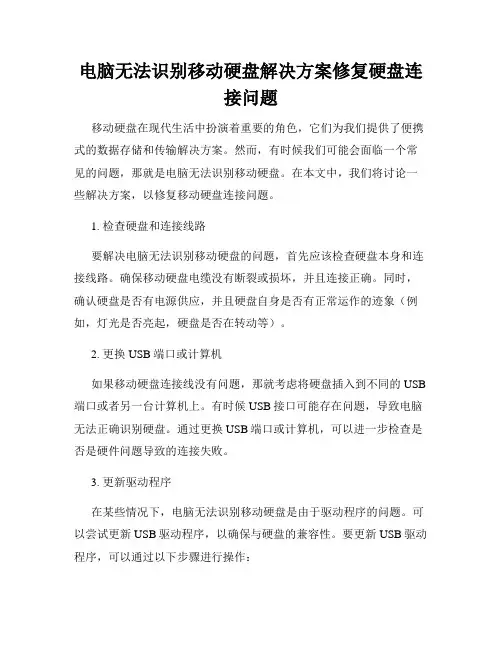 电脑无法识别移动硬盘解决方案修复硬盘连接问题

移动硬盘在现代生活中扮演着重要的角色，它们为我们提供了便携式的数据存储和传输解决方案。然而，有时候我们可能会面临一个常见的问题，那就是电脑无法识别移动硬盘。在本文中，我们将讨论一些解决方案，以修复移动硬盘连接问题。

1. 检查硬盘和连接线路

要解决电脑无法识别移动硬盘的问题，首先应该检查硬盘本身和连接线路。确保移动硬盘电缆没有断裂或损坏，并且连接正确。同时，确认硬盘是否有电源供应，并且硬盘自身是否有正常运作的迹象（例如，灯光是否亮起，硬盘是否在转动等）。

2. 更换 USB 端口或计算机

如果移动硬盘连接线没有问题，那就考虑将硬盘插入到不同的 USB 端口或者另一台计算机上。有时候 USB 接口可能存在问题，导致电脑无法正确识别硬盘。通过更换 USB 端口或计算机，可以进一步检查是否是硬件问题导致的连接失败。

3. 更新驱动程序

在某些情况下，电脑无法识别移动硬盘是由于驱动程序的问题。可以尝试更新 USB 驱动程序，以确保与硬盘的兼容性。要更新 USB 驱动程序，可以通过以下步骤进行操作：